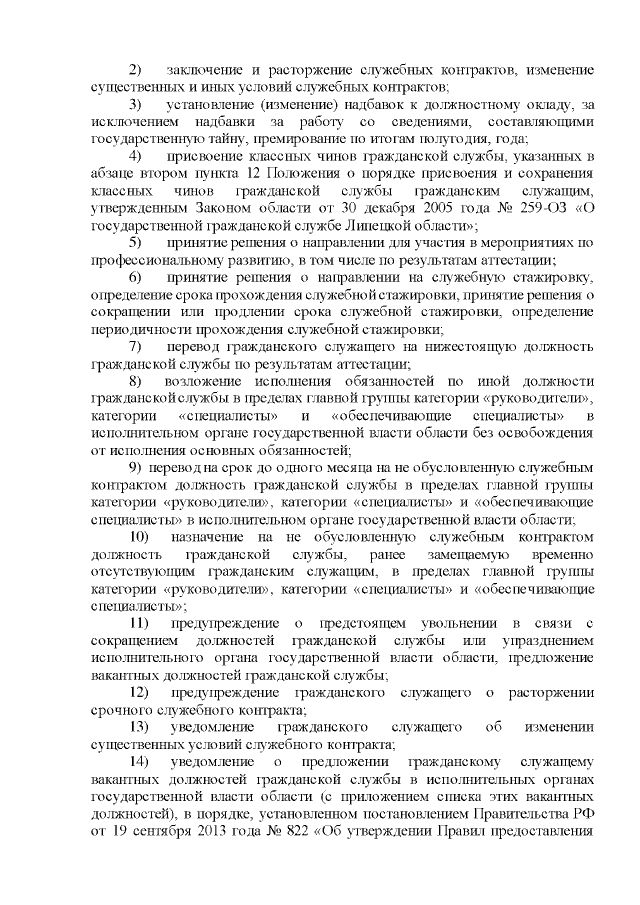 2) заключение и расторжение служебных контрактов, изменение существенных и иных условий служебных контрактов;

3) установление (изменение) надбавок к должностному окладу, за исключением надбавки за работу со сведениями, составляющими государственную тайну, премирование по итогам полугодия, года;

4) присвоение классных чинов гражданской службы, указанных в абзаце втором пункта 12 Положения о порядке присвоения и сохранения классных чинов гражданской службы гражданским служащим, утвержденным Законом области от 30 декабря 2005 года № 259-ОЗ «О государственной гражданской службе Липецкой области»;

5) принятие решения о направлении для участия в мероприятиях по профессиональному развитию, в том числе по результатам аттестации;

6) принятие решения о направлении на служебную стажировку, определение срока прохождения служебной стажировки, принятие решения о сокращении или продлении срока служебной стажировки, определение периодичности прохождения служебной стажировки;

7) перевод гражданского служащего на нижестоящую должность гражданской службы по результатам аттестации;

8) возложение исполнения обязанностей по иной должности гражданской службы в пределах главной группы категории «руководители», категории «специалисты» и «обеспечивающие специалисты» в исполнительном органе государственной власти области без освобождения от исполнения основных обязанностей;

9) перевод на срок до одного месяца на не обусловленную служебным контрактом должность гражданской службы в пределах главной группы категории «руководители», категории «специалисты» и «обеспечивающие специалисты» в исполнительном органе государственной власти области;

10) назначение на не обусловленную служебным контрактом должность гражданской службы, ранее замещаемую временно отсутствующим гражданским служащим, в пределах главной группы категории «руководители», категории «специалисты» и «обеспечивающие специалисты»;

11) предупреждение о предстоящем увольнении в связи с сокращением должностей гражданской службы или упразднением исполнительного органа государственной власти области, предложение вакантных должностей гражданской службы;

12) предупреждение гражданского служащего о расторжении срочного служебного контракта;

13) уведомление гражданского служащего об изменении существенных условий служебного контракта;

14) уведомление о предложении гражданскому служащему вакантных должностей гражданской службы в исполнительных органах государственной власти области (с приложением списка этих вакантных должностей), в порядке, установленном постановлением Правительства РФ от 19 сентября 2013 года № 822 «Об утверждении Правил предоставления